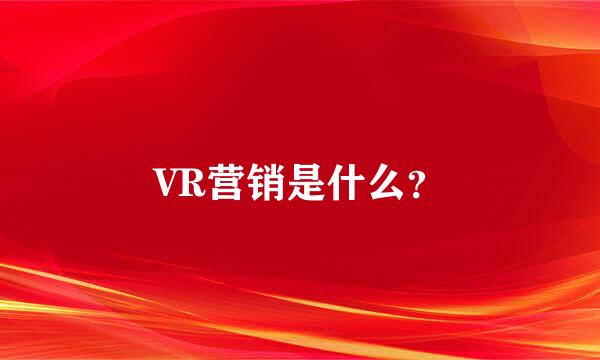 VR营销是什么？